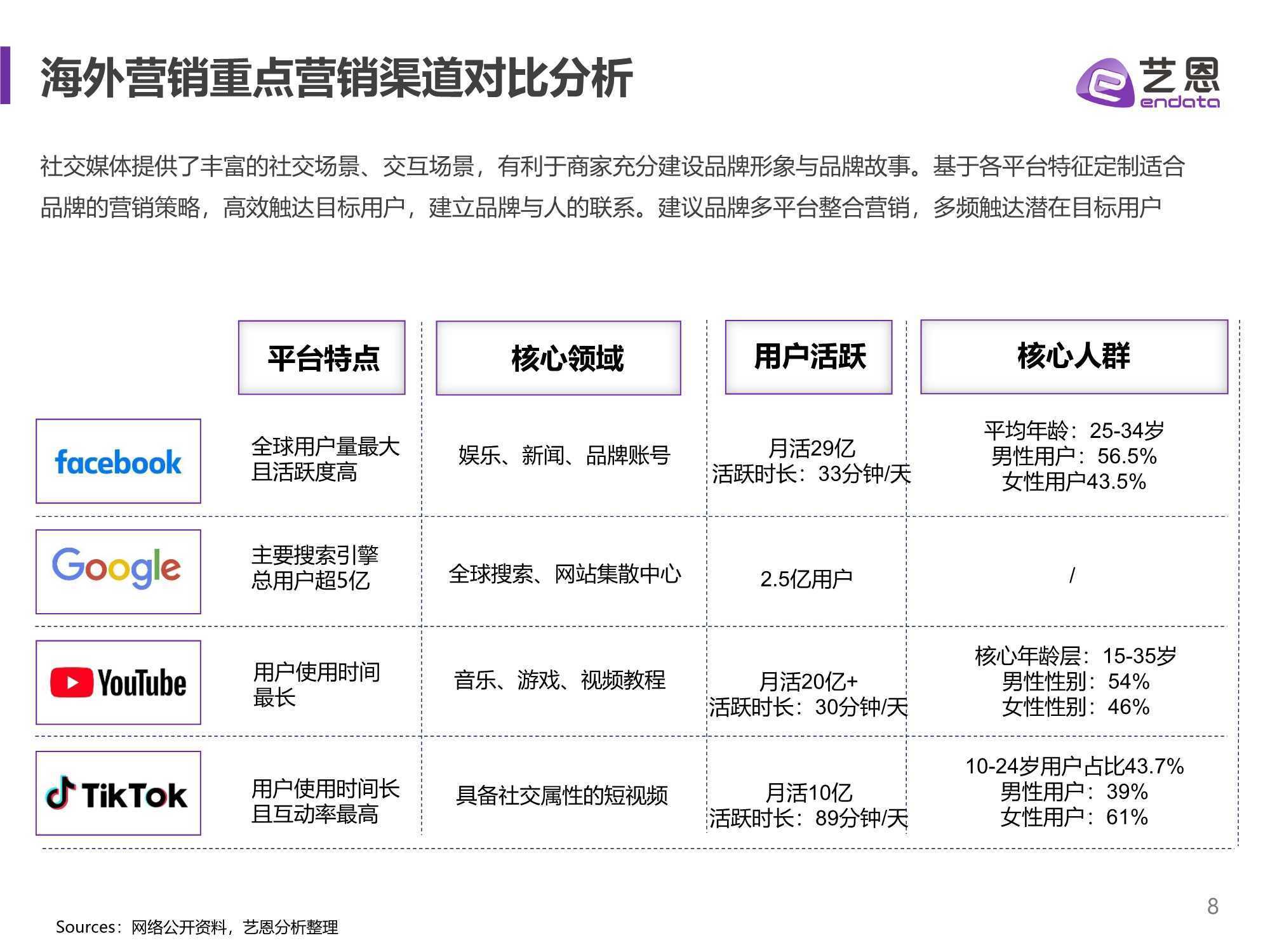 海外营销重点营销渠道对比分析

艺恩 endata

社交媒体提供了丰富的社交场景、交互场景，有利于商家充分建设品牌形象与品牌故事。基于各平台特征定制适合品牌的营销策略，高效触达目标用户，建立品牌与人的联系。建议品牌多平台整合营销，多频触达潜在目标用户

| | 平台特点 | 核心领域 | 用户活跃 | 核心人群 |
|---|---|---|---|---|
| facebook | 全球用户量最大且活跃度高 | 娱乐、新闻、品牌账号 | 月活29亿 活跃时长：33分钟/天 | 平均年龄：25-34岁 男性用户：56.5% 女性用户43.5% |
| Google | 主要搜索引擎 总用户超5亿 | 全球搜索、网站集散中心 | 2.5亿用户 | / |
| YouTube | 用户使用时间最长 | 音乐、游戏、视频教程 | 月活20亿+ 活跃时长：30分钟/天 | 核心年龄层：15-35岁 男性性别：54% 女性性别：46% |
| TikTok | 用户使用时间长且互动率最高 | 具备社交属性的短视频 | 月活10亿 活跃时长：89分钟/天 | 10-24岁用户占比43.7% 男性用户：39% 女性用户：61% |

8

Sources：网络公开资料，艺恩分析整理